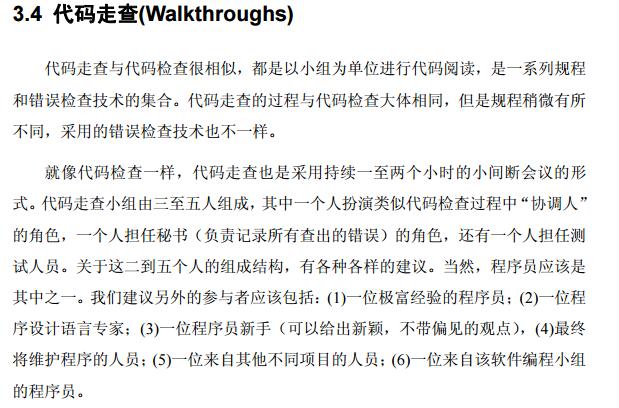 3.4 代码走查(Walkthroughs)

代码走查与代码检查很相似，都是以小组为单位进行代码阅读，是一系列规程和错误检查技术的集合。代码走查的过程与代码检查大体相同，但是规程稍微有所不同，采用的错误检查技术也不一样。

就像代码检查一样，代码走查也是采用持续一至两个小时的小间断会议的形式。代码走查小组由三至五人组成，其中一个人扮演类似代码检查过程中“协调人”的角色，一个人担任秘书（负责记录所有查出的错误）的角色，还有一个人担任测试人员。关于这二到五个人的组成结构，有各种各样的建议。当然，程序员应该是其中之一。我们建议另外的参与者应该包括：(1)一位极富经验的程序员；(2)一位程序设计语言专家；(3)一位程序员新手（可以给出新颖，不带偏见的观点），(4)最终将维护程序的人员；(5)一位来自其他不同项目的人员；(6)一位来自该软件编程小组的程序员。